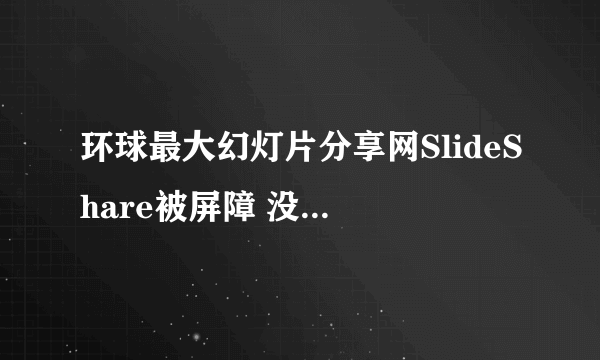 环球最大幻灯片分享网SlideShare被屏障 没...